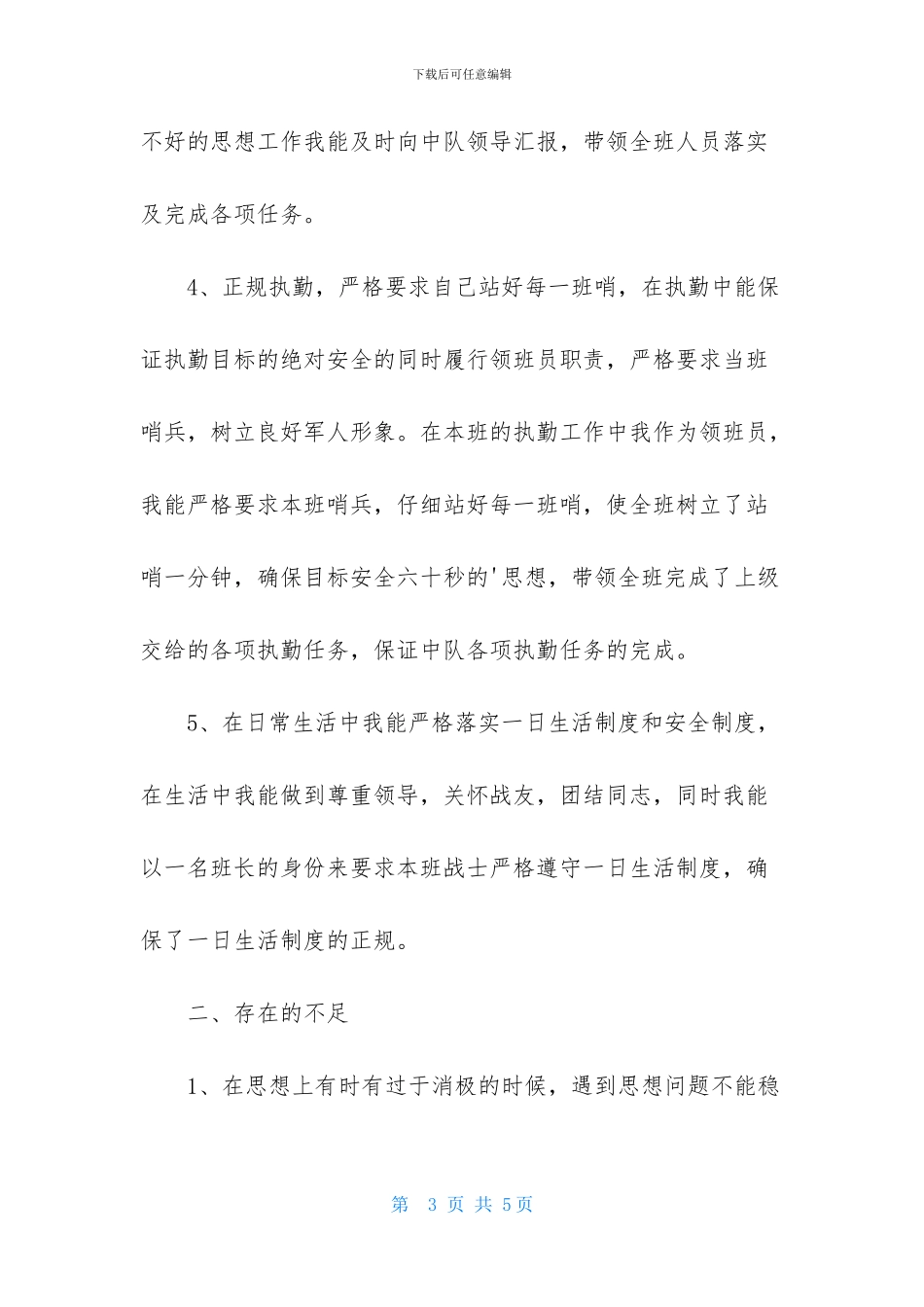 下载后可任意编辑

不好的思想工作我能及时向中队领导汇报，带领全班人员落实及完成各项任务。

4、正规执勤，严格要求自己站好每一班哨，在执勤中能保证执勤目标的绝对安全的同时履行领班员职责，严格要求当班哨兵，树立良好军人形象。在本班的执勤工作中我作为领班员，我能严格要求本班哨兵，仔细站好每一班哨，使全班树立了站哨一分钟，确保目标安全六十秒的'思想，带领全班完成了上级交给的各项执勤任务，保证中队各项执勤任务的完成。

5、在日常生活中我能严格落实一日生活制度和安全制度，在生活中我能做到尊重领导，关怀战友，团结同志，同时我能以一名班长的身份来要求本班战士严格遵守一日生活制度，确保了一日生活制度的正规。

二、存在的不足

1、在思想上有时有过于消极的时候，遇到思想问题不能稳

第 3 页 共 5页